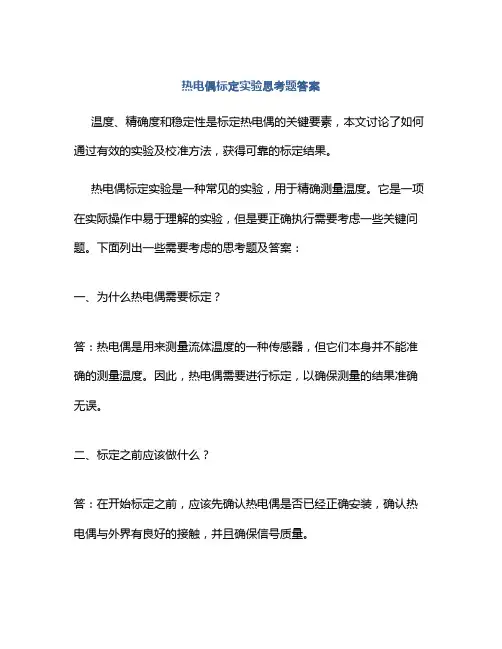 热电偶标定实验思考题答案

温度、精确度和稳定性是标定热电偶的关键要素，本文讨论了如何通过有效的实验及校准方法，获得可靠的标定结果。

热电偶标定实验是一种常见的实验，用于精确测量温度。它是一项在实际操作中易于理解的实验，但是要正确执行需要考虑一些关键问题。下面列出一些需要考虑的思考题及答案：

一、为什么热电偶需要标定？

答：热电偶是用来测量流体温度的一种传感器，但它们本身并不能准确的测量温度。因此，热电偶需要进行标定，以确保测量的结果准确无误。

二、标定之前应该做什么？

答：在开始标定之前，应该先确认热电偶是否已经正确安装，确认热电偶与外界有良好的接触，并且确保信号质量。